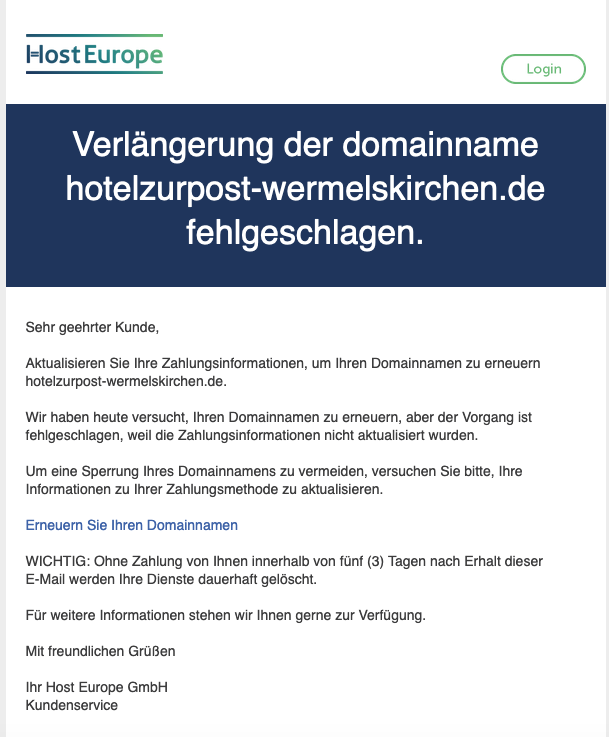 Host Europe

Login

Verlängerung der domainname hotelzurpost-wermelskirchen.de fehlgeschlagen.

Sehr geehrter Kunde,

Aktualisieren Sie Ihre Zahlungsinformationen, um Ihren Domainnamen zu erneuern hotelzurpost-wermelskirchen.de.

Wir haben heute versucht, Ihren Domainnamen zu erneuern, aber der Vorgang ist fehlgeschlagen, weil die Zahlungsinformationen nicht aktualisiert wurden.

Um eine Sperrung Ihres Domainnamens zu vermeiden, versuchen Sie bitte, Ihre Informationen zu Ihrer Zahlungsmethode zu aktualisieren.

Erneuern Sie Ihren Domainnamen

WICHTIG: Ohne Zahlung von Ihnen innerhalb von fünf (3) Tagen nach Erhalt dieser E-Mail werden Ihre Dienste dauerhaft gelöscht.

Für weitere Informationen stehen wir Ihnen gerne zur Verfügung.

Mit freundlichen Grüßen

Ihr Host Europe GmbH
Kundenservice